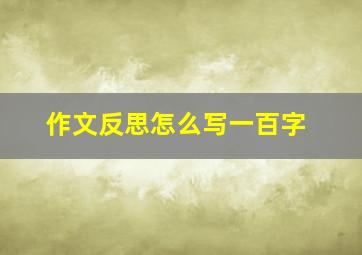 作文反思怎么写一百字